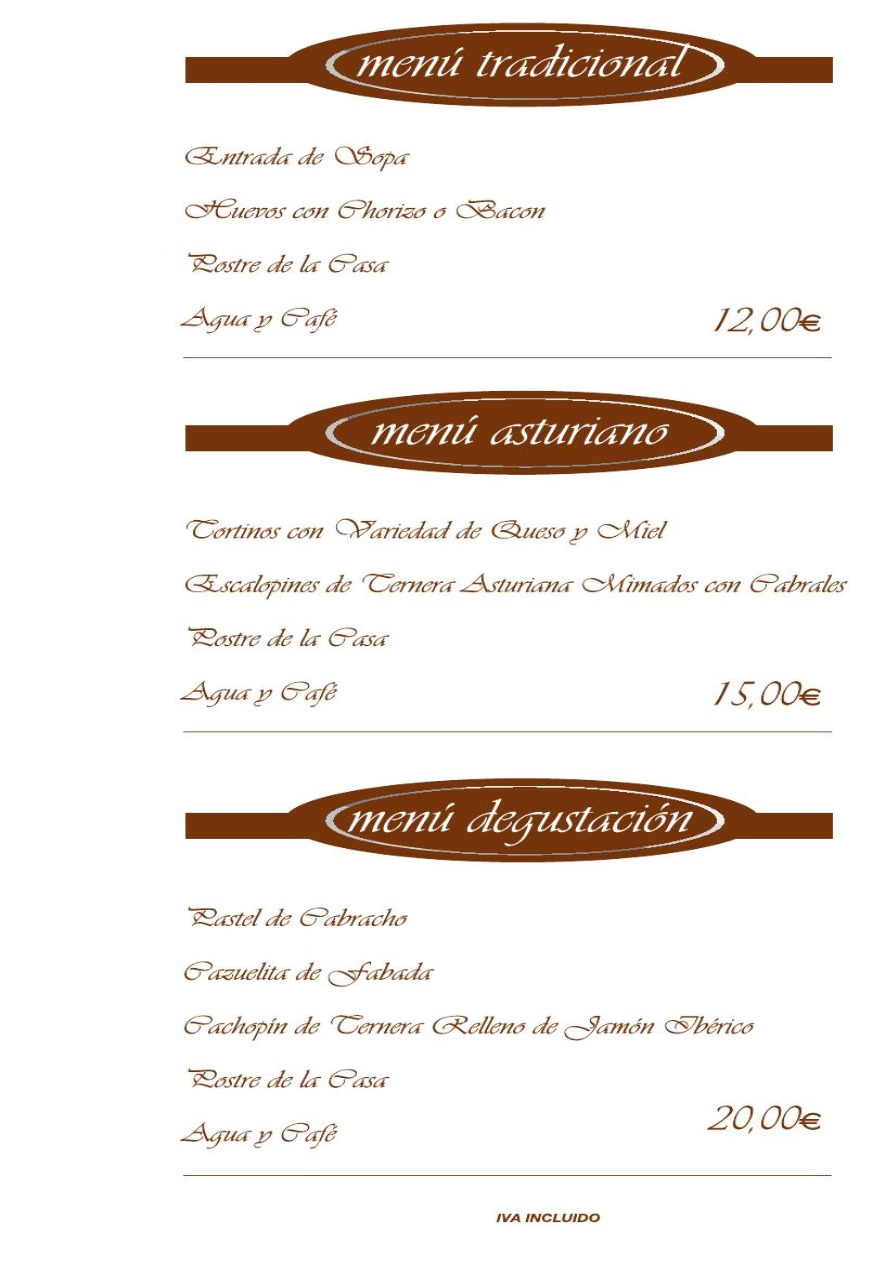 menú tradicional

Entrada de Sopa

Huevos con Chorizo o Bacon

Postre de la Casa

Agua y Café

12,00€

menú asturiano

Tortinos con Variedad de Queso y Miel

Escalopines de Ternera Asturiana Mimados con Cabrales

Postre de la Casa

Agua y Café

15,00€

menú degustación

Pastel de Cabracho

Cazuelita de Fabada

Cachopín de Ternera Relleno de Jamón Ibérico

Postre de la Casa

Agua y Café

20,00€

IVA INCLUIDO